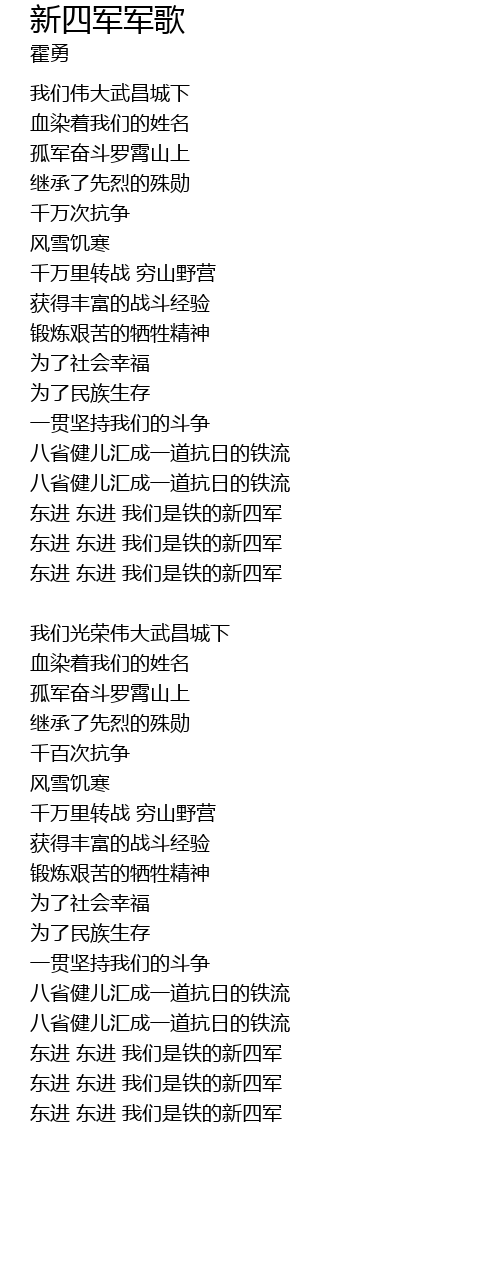 新四军军歌
霍勇

我们伟大武昌城下
血染着我们的姓名
孤军奋斗罗霄山上
继承了先烈的殊勋
千万次抗争
风雪饥寒
千万里转战 穷山野营
获得丰富的战斗经验
锻炼艰苦的牺牲精神
为了社会幸福
为了民族生存
一贯坚持我们的斗争
八省健儿汇成一道抗日的铁流
八省健儿汇成一道抗日的铁流
东进 东进 我们是铁的新四军
东进 东进 我们是铁的新四军
东进 东进 我们是铁的新四军

我们光荣伟大武昌城下
血染着我们的姓名
孤军奋斗罗霄山上
继承了先烈的殊勋
千百次抗争
风雪饥寒
千万里转战 穷山野营
获得丰富的战斗经验
锻炼艰苦的牺牲精神
为了社会幸福
为了民族生存
一贯坚持我们的斗争
八省健儿汇成一道抗日的铁流
八省健儿汇成一道抗日的铁流
东进 东进 我们是铁的新四军
东进 东进 我们是铁的新四军
东进 东进 我们是铁的新四军